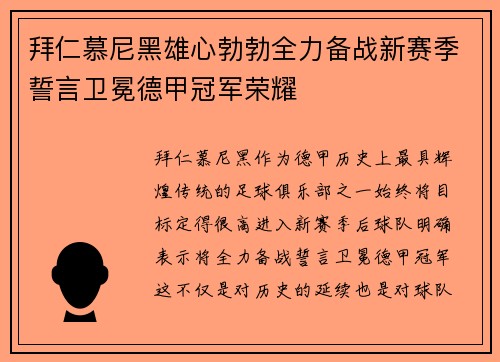 拜仁慕尼黑雄心勃勃全力备战新赛季誓言卫冕德甲冠军荣耀

拜仁慕尼黑作为德甲历史上最具辉煌传统的足球俱乐部之一始终将目标定得很高进入新赛季后球队明确表示将全力备战誓言卫冕德甲冠军这不仅是对历史的延续也是对球队